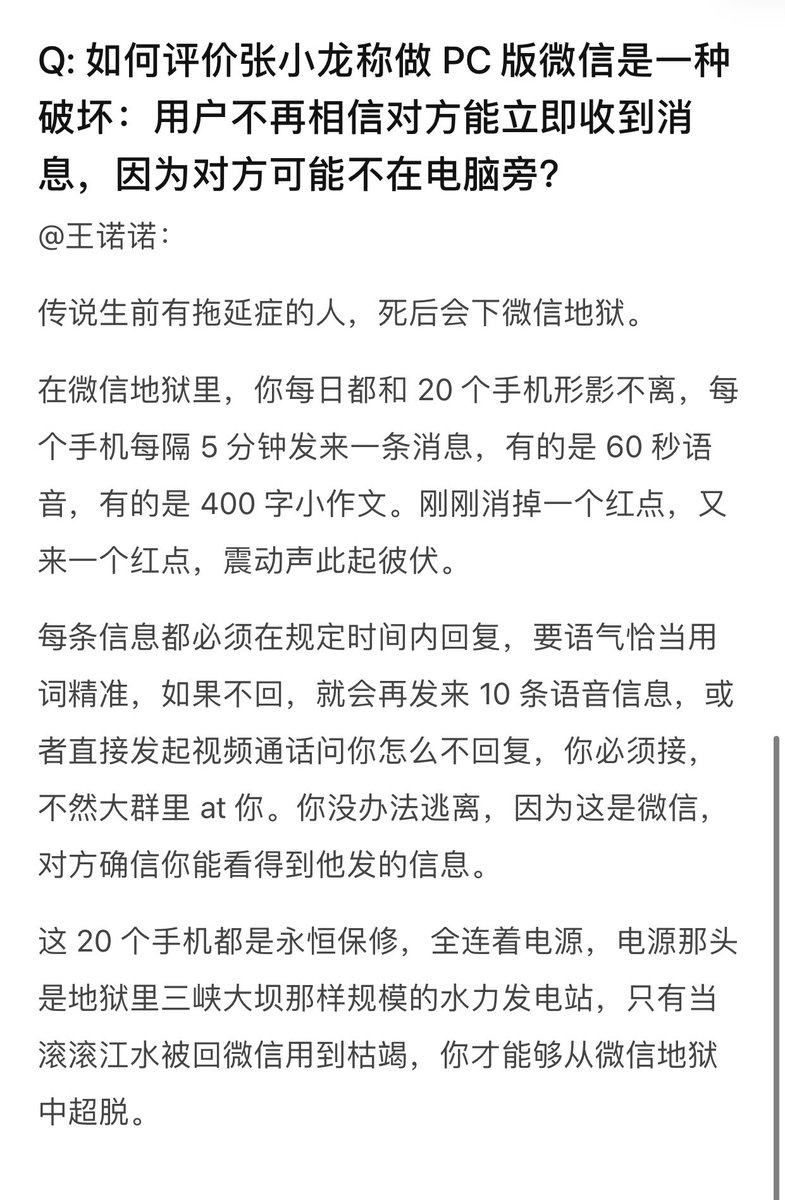 Q: 如何评价张小龙称做 PC 版微信是一种破坏：用户不再相信对方能立即收到消息，因为对方可能不在电脑旁?

@王诺诺：

传说生前有拖延症的人，死后会下微信地狱。

在微信地狱里，你每日都和 20 个手机形影不离，每个手机每隔 5 分钟发来一条消息，有的是 60 秒语音，有的是 400 字小作文。刚刚消掉一个红点，又来一个红点，震动声此起彼伏。

每条信息都必须在规定时间内回复，要语气恰当用词精准，如果不回，就会再发来 10 条语音信息，或者直接发起视频通话问你怎么不回复，你必须接，不然大群里 at 你。你没办法逃离，因为这是微信，对方确信你能看得到他发的信息。

这 20 个手机都是永恒保修，全连着电源，电源那头是地狱里三峡大坝那样规模的水力发电站，只有当滚滚江水被回微信用到枯竭，你才能够从微信地狱中超脱。